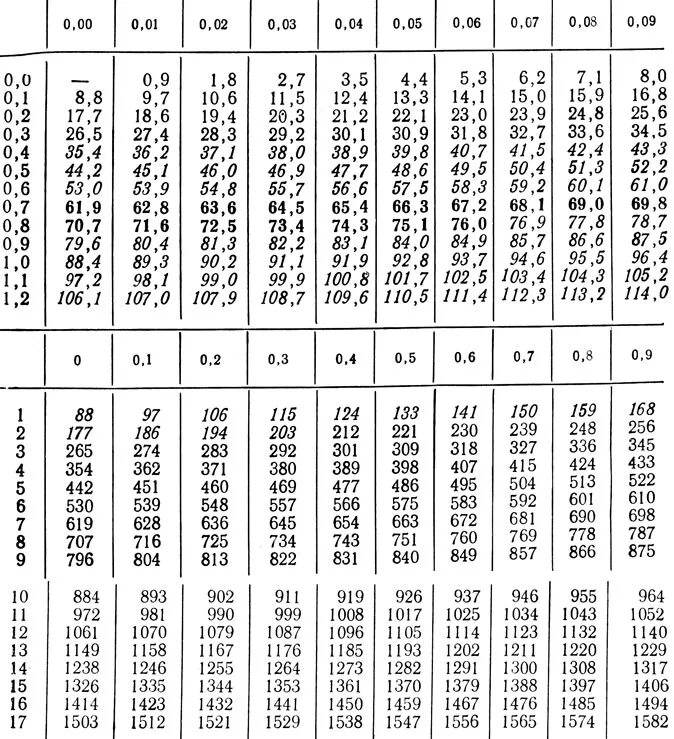 | | 0,00 | 0,01 | 0,02 | 0,03 | 0,04 | 0,05 | 0,06 | 0,07 | 0,08 | 0,09 |
|---|---|---|---|---|---|---|---|---|---|---|
| 0,0 | — | 0,9 | 1,8 | 2,7 | 3,5 | 4,4 | 5,3 | 6,2 | 7,1 | 8,0 |
| 0,1 | 8,8 | 9,7 | 10,6 | 11,5 | 12,4 | 13,3 | 14,1 | 15,0 | 15,9 | 16,8 |
| 0,2 | 17,7 | 18,6 | 19,4 | 20,3 | 21,2 | 22,1 | 23,0 | 23,9 | 24,8 | 25,6 |
| 0,3 | 26,5 | 27,4 | 28,3 | 29,2 | 30,1 | 30,9 | 31,8 | 32,7 | 33,6 | 34,5 |
| 0,4 | 35,4 | 36,2 | 37,1 | 38,0 | 38,9 | 39,8 | 40,7 | 41,5 | 42,4 | 43,3 |
| 0,5 | 44,2 | 45,1 | 46,0 | 46,9 | 47,7 | 48,6 | 49,5 | 50,4 | 51,3 | 52,2 |
| 0,6 | 53,0 | 53,9 | 54,8 | 55,7 | 56,6 | 57,5 | 58,3 | 59,2 | 60,1 | 61,0 |
| 0,7 | 61,9 | 62,8 | 63,6 | 64,5 | 65,4 | 66,3 | 67,2 | 68,1 | 69,0 | 69,8 |
| 0,8 | 70,7 | 71,6 | 72,5 | 73,4 | 74,3 | 75,1 | 76,0 | 76,9 | 77,8 | 78,7 |
| 0,9 | 79,6 | 80,4 | 81,3 | 82,2 | 83,1 | 84,0 | 84,9 | 85,7 | 86,6 | 87,5 |
| 1,0 | 88,4 | 89,3 | 90,2 | 91,1 | 91,9 | 92,8 | 93,7 | 94,6 | 95,5 | 96,4 |
| 1,1 | 97,2 | 98,1 | 99,0 | 99,9 | 100,8 | 101,7 | 102,5 | 103,4 | 104,3 | 105,2 |
| 1,2 | 106,1 | 107,0 | 107,9 | 108,7 | 109,6 | 110,5 | 111,4 | 112,3 | 113,2 | 114,0 |

| | 0 | 0,1 | 0,2 | 0,3 | 0,4 | 0,5 | 0,6 | 0,7 | 0,8 | 0,9 |
|---|---|---|---|---|---|---|---|---|---|---|
| 1 | 88 | 97 | 106 | 115 | 124 | 133 | 141 | 150 | 159 | 168 |
| 2 | 177 | 186 | 194 | 203 | 212 | 221 | 230 | 239 | 248 | 256 |
| 3 | 265 | 274 | 283 | 292 | 301 | 309 | 318 | 327 | 336 | 345 |
| 4 | 354 | 362 | 371 | 380 | 389 | 398 | 407 | 415 | 424 | 433 |
| 5 | 442 | 451 | 460 | 469 | 477 | 486 | 495 | 504 | 513 | 522 |
| 6 | 530 | 539 | 548 | 557 | 566 | 575 | 583 | 592 | 601 | 610 |
| 7 | 619 | 628 | 636 | 645 | 654 | 663 | 672 | 681 | 690 | 698 |
| 8 | 707 | 716 | 725 | 734 | 743 | 751 | 760 | 769 | 778 | 787 |
| 9 | 796 | 804 | 813 | 822 | 831 | 840 | 849 | 857 | 866 | 875 |
| 10 | 884 | 893 | 902 | 911 | 919 | 926 | 937 | 946 | 955 | 964 |
| 11 | 972 | 981 | 990 | 999 | 1008 | 1017 | 1025 | 1034 | 1043 | 1052 |
| 12 | 1061 | 1070 | 1079 | 1087 | 1096 | 1105 | 1114 | 1123 | 1132 | 1140 |
| 13 | 1149 | 1158 | 1167 | 1176 | 1185 | 1193 | 1202 | 1211 | 1220 | 1229 |
| 14 | 1238 | 1246 | 1255 | 1264 | 1273 | 1282 | 1291 | 1300 | 1308 | 1317 |
| 15 | 1326 | 1335 | 1344 | 1353 | 1361 | 1370 | 1379 | 1388 | 1397 | 1406 |
| 16 | 1414 | 1423 | 1432 | 1441 | 1450 | 1459 | 1467 | 1476 | 1485 | 1494 |
| 17 | 1503 | 1512 | 1521 | 1529 | 1538 | 1547 | 1556 | 1565 | 1574 | 1582 |